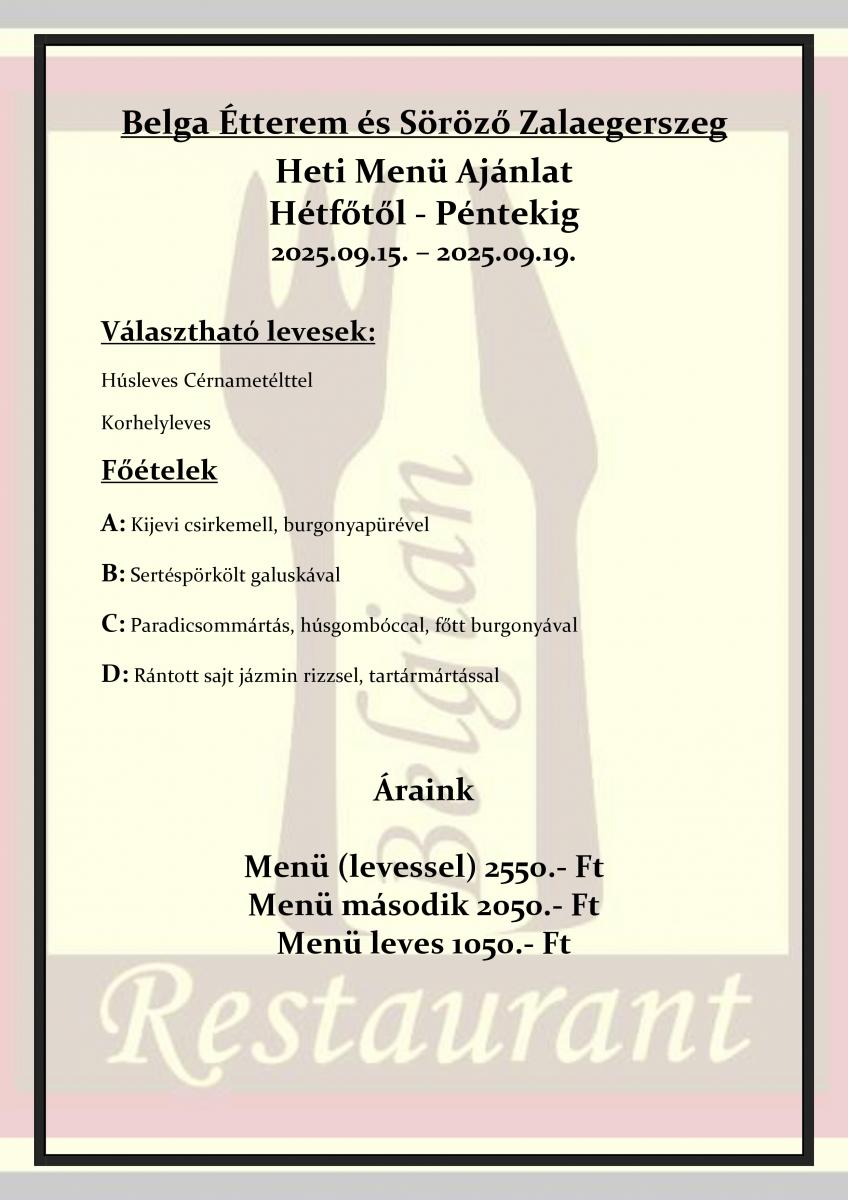 Belga Étterem és Söröző Zalaegerszeg

Heti Menü Ajánlat
Hétfőtől - Péntekig
2025.09.15. – 2025.09.19.

Választható levesek:

Húsleves Cérnametélttel

Korhelyleves

Főételek

A: Kijevi csirkemell, burgonyapürével

B: Sertéspörkölt galuskával

C: Paradicsommártás, húsgombóccal, főtt burgonyával

D: Rántott sajt jázmin rizzsel, tartármártással

Áraink

Menü (levessel) 2550.- Ft
Menü második 2050.- Ft
Menü leves 1050.- Ft

Belgian

Restaurant